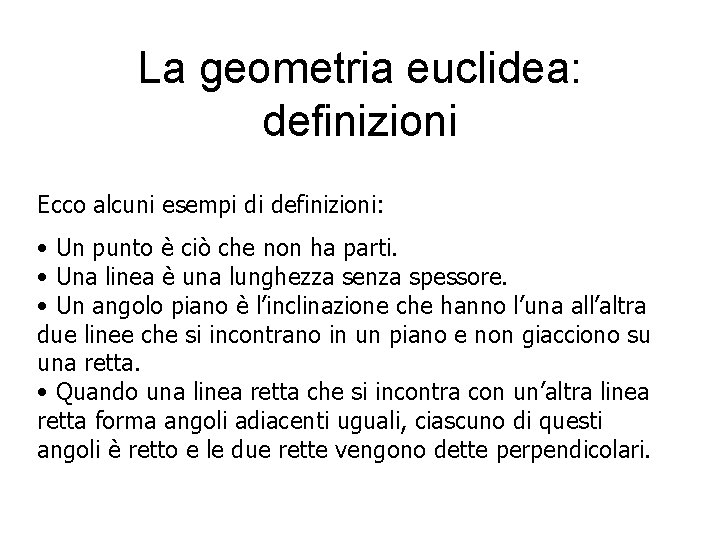 La geometria euclidea: definizioni

Ecco alcuni esempi di definizioni:

• Un punto è ciò che non ha parti.
• Una linea è una lunghezza senza spessore.
• Un angolo piano è l'inclinazione che hanno l'una all'altra due linee che si incontrano in un piano e non giacciono su una retta.
• Quando una linea retta che si incontra con un'altra linea retta forma angoli adiacenti uguali, ciascuno di questi angoli è retto e le due rette vengono dette perpendicolari.